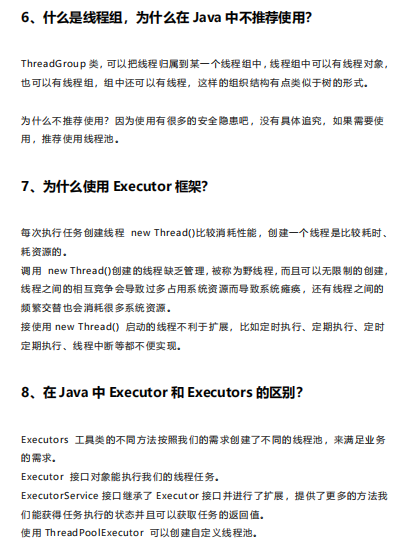 6、什么是线程组，为什么在 Java 中不推荐使用?

ThreadGroup 类，可以把线程归属到某一个线程组中，线程组中可以有线程对象，也可以有线程组，组中还可以有线程，这样的组织结构有点类似于树的形式。

为什么不推荐使用？因为使用有很多的安全隐患吧，没有具体追究，如果需要使用，推荐使用线程池。

7、为什么使用 Executor 框架?

每次执行任务创建线程 new Thread()比较消耗性能，创建一个线程是比较耗时、耗资源的。
调用 new Thread()创建的线程缺乏管理，被称为野线程，而且可以无限制的创建，线程之间的相互竞争会导致过多占用系统资源而导致系统瘫痪，还有线程之间的频繁交替也会消耗很多系统资源。
接使用 new Thread() 启动的线程不利于扩展，比如定时执行、定期执行、定时定期执行、线程中断等都不便实现。

8、在 Java 中 Executor 和 Executors 的区别?

Executors 工具类的不同方法按照我们的需求创建了不同的线程池，来满足业务的需求。
Executor 接口对象能执行我们的线程任务。
ExecutorService 接口继承了 Executor 接口并进行了扩展，提供了更多的方法我们能获得任务执行的状态并且可以获取任务的返回值。
使用 ThreadPoolExecutor 可以创建自定义线程池。